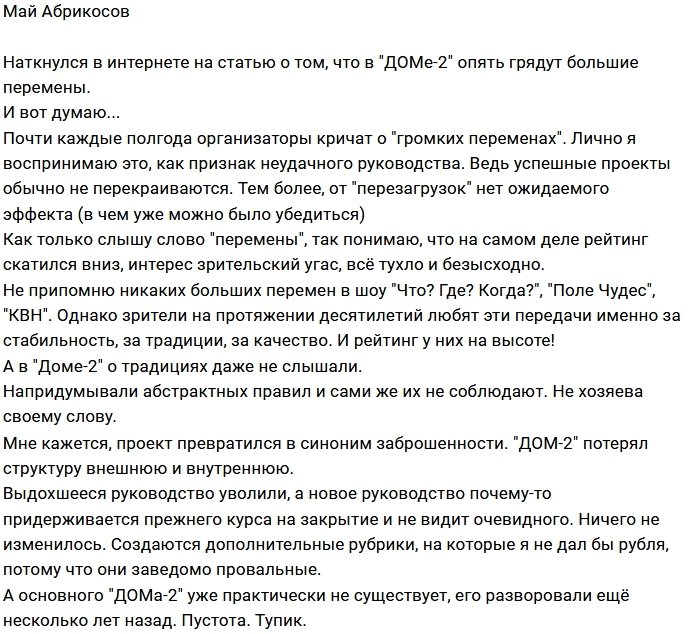 Май Абрикосов

Наткнулся в интернете на статью о том, что в "ДОМе-2" опять грядут большие перемены.
И вот думаю...
Почти каждые полгода организаторы кричат о "громких переменах". Лично я воспринимаю это, как признак неудачного руководства. Ведь успешные проекты обычно не перекраиваются. Тем более, от "перезагрузок" нет ожидаемого эффекта (в чем уже можно было убедиться)
Как только слышу слово "перемены", так понимаю, что на самом деле рейтинг скатился вниз, интерес зрительский угас, всё тухло и безысходно.
Не припомню никаких больших перемен в шоу "Что? Где? Когда?", "Поле Чудес", "КВН". Однако зрители на протяжении десятилетий любят эти передачи именно за стабильность, за традиции, за качество. И рейтинг у них на высоте!
А в "Доме-2" о традициях даже не слышали.
Напридумывали абстрактных правил и сами же их не соблюдают. Не хозяева своему слову.
Мне кажется, проект превратился в синоним заброшенности. "ДОМ-2" потерял структуру внешнюю и внутреннюю.
Выдохшееся руководство уволили, а новое руководство почему-то придерживается прежнего курса на закрытие и не видит очевидного. Ничего не изменилось. Создаются дополнительные рубрики, на которые я не дал бы рубля, потому что они заведомо провальные.
А основного "ДОМа-2" уже практически не существует, его разворовали ещё несколько лет назад. Пустота. Тупик.